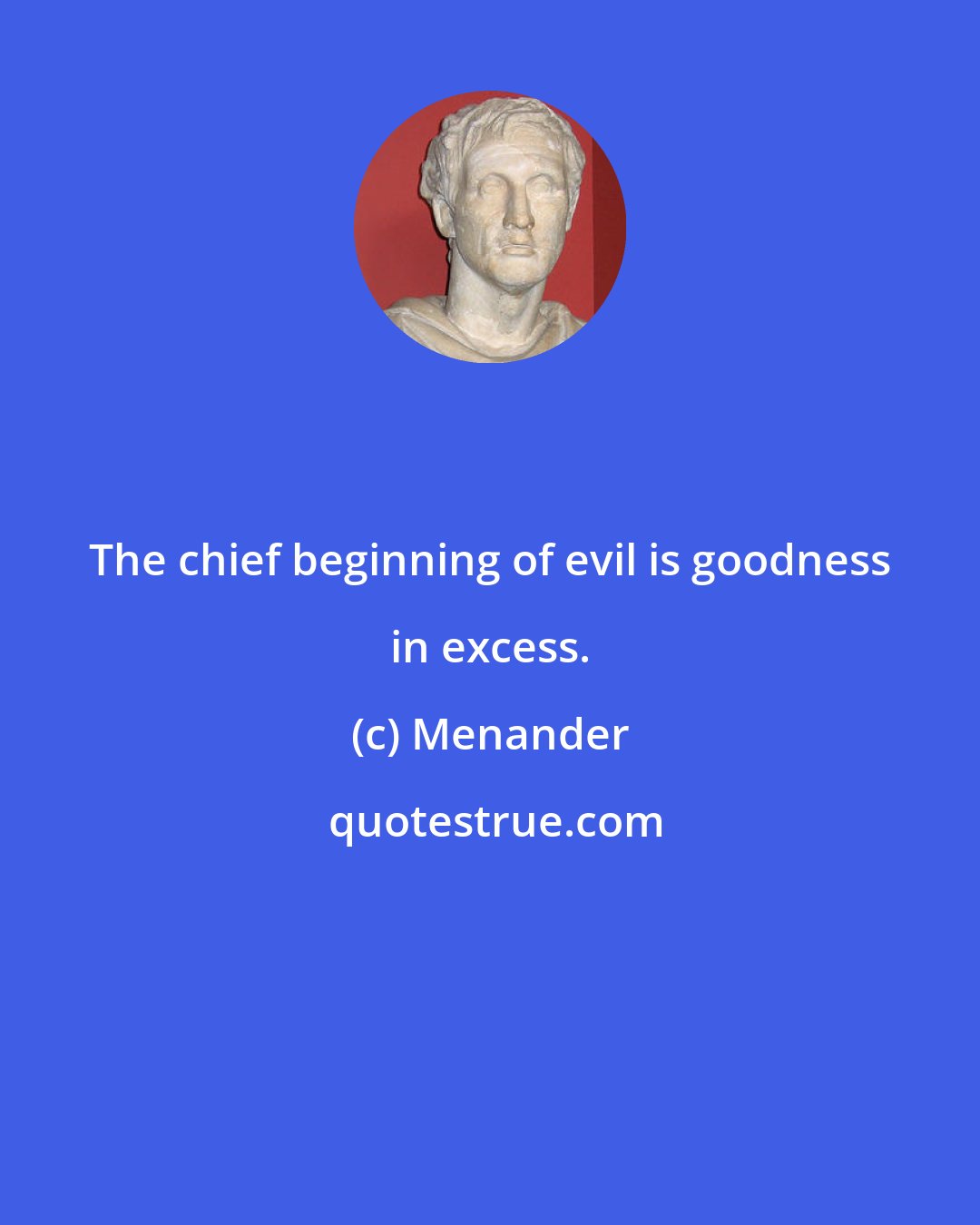 The chief beginning of evil is goodness in excess.

(c) Menander

quotestrue.com